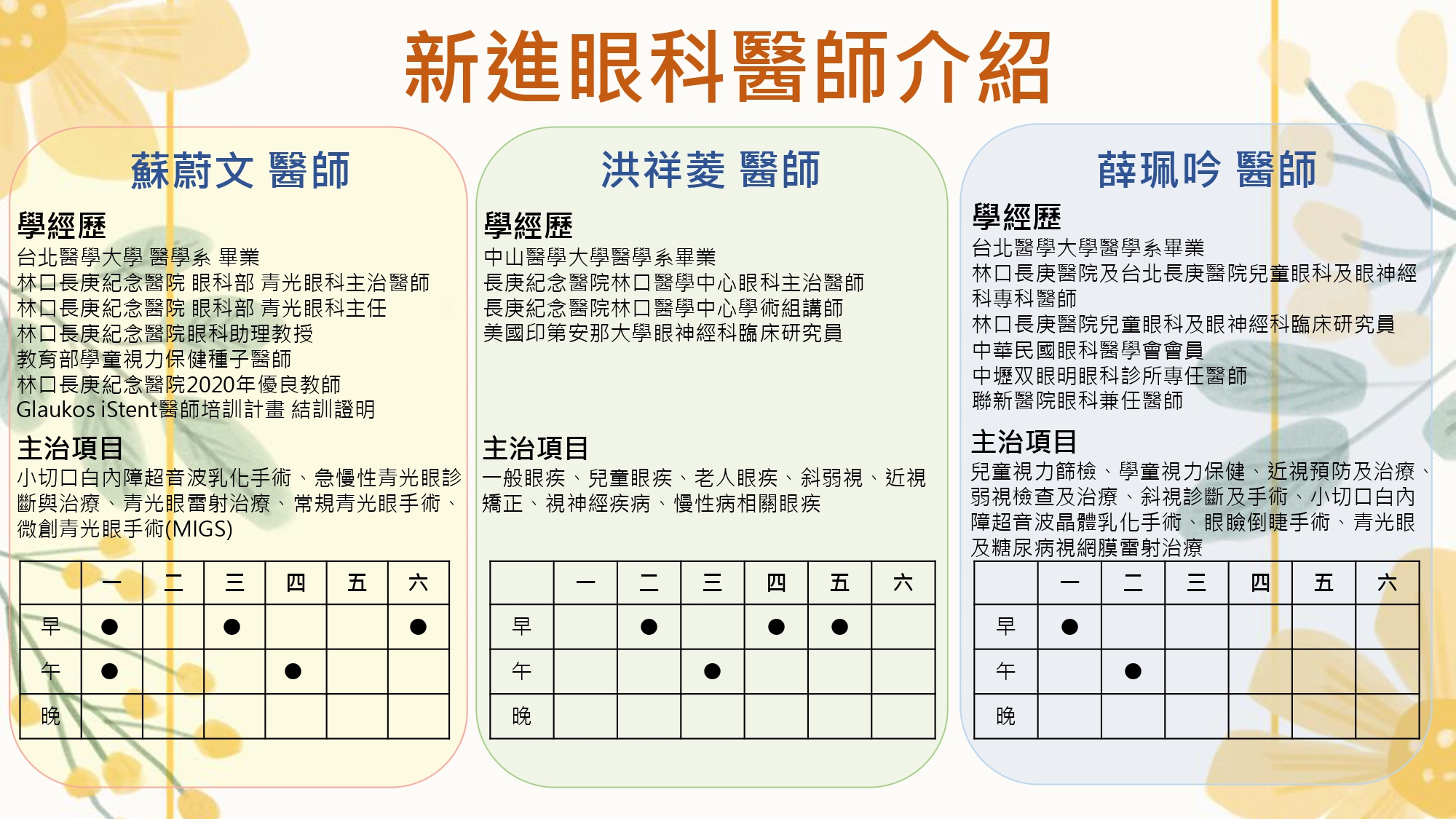 新進眼科醫師介紹

蘇蔚文 醫師

學經歷
台北醫學大學 醫學系 畢業
林口長庚紀念醫院 眼科部 青光眼科主治醫師
林口長庚紀念醫院 眼科部 青光眼科主任
林口長庚紀念醫院眼科助理教授
教育部學童視力保健種子醫師
林口長庚紀念醫院2020年優良教師
Glaukos iStent醫師培訓計畫 結訓證明

主治項目
小切口白內障超音波乳化手術、急慢性青光眼診斷與治療、青光眼雷射治療、常規青光眼手術、微創青光眼手術(MIGS)

| | 一 | 二 | 三 | 四 | 五 | 六 |
|---|---|---|---|---|---|---|
| 早 | ● | | ● | | | ● |
| 午 | ● | | | ● | | |
| 晚 | | | | | | |

洪祥菱 醫師

學經歷
中山醫學大學醫學系畢業
長庚紀念醫院林口醫學中心眼科主治醫師
長庚紀念醫院林口醫學中心學術組講師
美國印第安那大學眼神經科臨床研究員

主治項目
一般眼疾、兒童眼疾、老人眼疾、斜弱視、近視矯正、視神經疾病、慢性病相關眼疾

| | 一 | 二 | 三 | 四 | 五 | 六 |
|---|---|---|---|---|---|---|
| 早 | | ● | | ● | ● | |
| 午 | | | ● | | | |
| 晚 | | | | | | |

薛珮吟 醫師

學經歷
台北醫學大學醫學系畢業
林口長庚醫院及台北長庚醫院兒童眼科及眼神經科專科醫師
林口長庚醫院兒童眼科及眼神經科臨床研究員
中華民國眼科醫學會會員
中壢双眼明眼科診所專任醫師
聯新醫院眼科兼任醫師

主治項目
兒童視力篩檢、學童視力保健、近視預防及治療、弱視檢查及治療、斜視診斷及手術、小切口白內障超音波晶體乳化手術、眼瞼倒睫手術、青光眼及糖尿病視網膜雷射治療

| | 一 | 二 | 三 | 四 | 五 | 六 |
|---|---|---|---|---|---|---|
| 早 | ● | | | | | |
| 午 | | ● | | | | |
| 晚 | | | | | | |